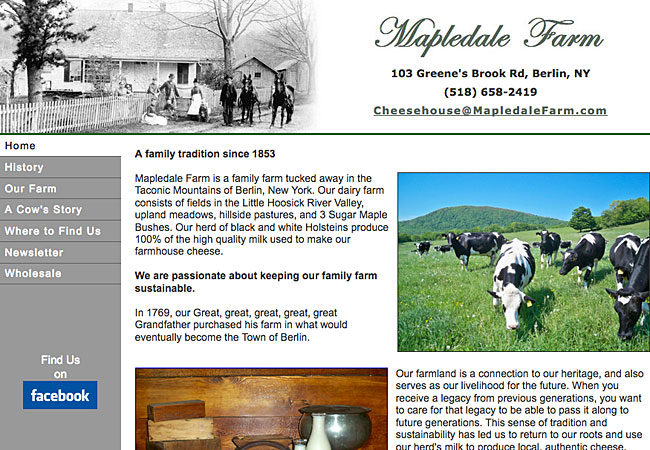 Mapledale Farm

103 Greene's Brook Rd, Berlin, NY

(518) 658-2419

Cheesehouse@MapledaleFarm.com

Home
History
Our Farm
A Cow's Story
Where to Find Us
Newsletter
Wholesale

Find Us on facebook

A family tradition since 1853

Mapledale Farm is a family farm tucked away in the Taconic Mountains of Berlin, New York. Our dairy farm consists of fields in the Little Hoosick River Valley, upland meadows, hillside pastures, and 3 Sugar Maple Bushes. Our herd of black and white Holsteins produce 100% of the high quality milk used to make our farmhouse cheese.

We are passionate about keeping our family farm sustainable.

In 1769, our Great, great, great, great, great Grandfather purchased his farm in what would eventually become the Town of Berlin.

Our farmland is a connection to our heritage, and also serves as our livelihood for the future. When you receive a legacy from previous generations, you want to care for that legacy to be able to pass it along to future generations. This sense of tradition and sustainability has led us to return to our roots and use our herd's milk to produce local, authentic cheese.